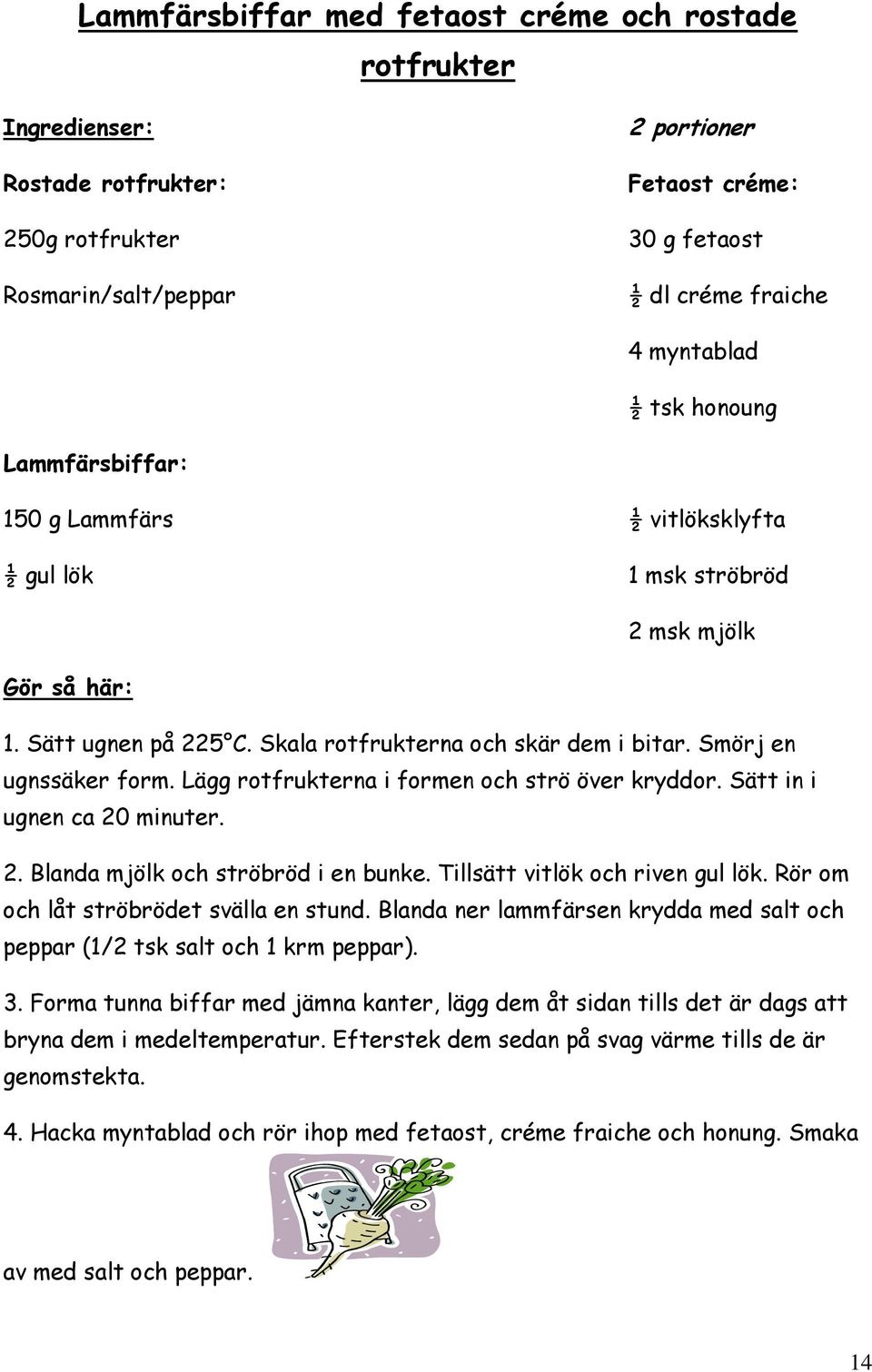 Lammfärsbiffar med fetaost créme och rostade rotfrukter

Ingredienser:

Rostade rotfrukter:

250g rotfrukter

Rosmarin/salt/peppar

Lammfärsbiffar:

150 g Lammfärs

½ gul lök

2 portioner

Fetaost créme:

30 g fetaost

½ dl créme fraiche

4 myntablad

½ tsk honoung

½ vitlöksklyfta

1 msk ströbröd

2 msk mjölk

Gör så här:

1. Sätt ugnen på 225°C. Skala rotfrukterna och skär dem i bitar. Smörj en ugnssäker form. Lägg rotfrukterna i formen och strö över kryddor. Sätt in i ugnen ca 20 minuter.

2. Blanda mjölk och ströbröd i en bunke. Tillsätt vitlök och riven gul lök. Rör om och låt ströbrödet svälla en stund. Blanda ner lammfärsen krydda med salt och peppar (1/2 tsk salt och 1 krm peppar).

3. Forma tunna biffar med jämna kanter, lägg dem åt sidan tills det är dags att bryna dem i medeltemperatur. Efterstek dem sedan på svag värme tills de är genomstekta.

4. Hacka myntablad och rör ihop med fetaost, créme fraiche och honung. Smaka av med salt och peppar.

14